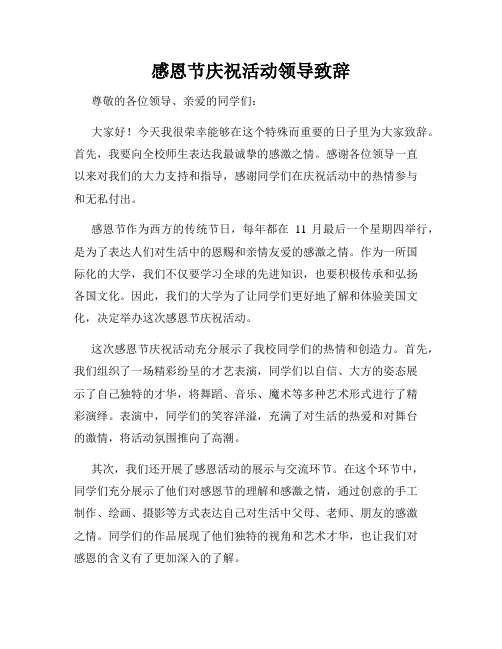 感恩节庆祝活动领导致辞

尊敬的各位领导、亲爱的同学们：

大家好！今天我很荣幸能够在这个特殊而重要的日子里为大家致辞。首先，我要向全校师生表达我最诚挚的感激之情。感谢各位领导一直以来对我们的大力支持和指导，感谢同学们在庆祝活动中的热情参与和无私付出。

感恩节作为西方的传统节日，每年都在 11 月最后一个星期四举行，是为了表达人们对生活中的恩赐和亲情友爱的感激之情。作为一所国际化的大学，我们不仅要学习全球的先进知识，也要积极传承和弘扬各国文化。因此，我们的大学为了让同学们更好地了解和体验美国文化，决定举办这次感恩节庆祝活动。

这次感恩节庆祝活动充分展示了我校同学们的热情和创造力。首先，我们组织了一场精彩纷呈的才艺表演，同学们以自信、大方的姿态展示了自己独特的才华，将舞蹈、音乐、魔术等多种艺术形式进行了精彩演绎。表演中，同学们的笑容洋溢，充满了对生活的热爱和对舞台的激情，将活动氛围推向了高潮。

其次，我们还开展了感恩活动的展示与交流环节。在这个环节中，同学们充分展示了他们对感恩节的理解和感激之情，通过创意的手工制作、绘画、摄影等方式表达自己对生活中父母、老师、朋友的感激之情。同学们的作品展现了他们独特的视角和艺术才华，也让我们对感恩的含义有了更加深入的了解。